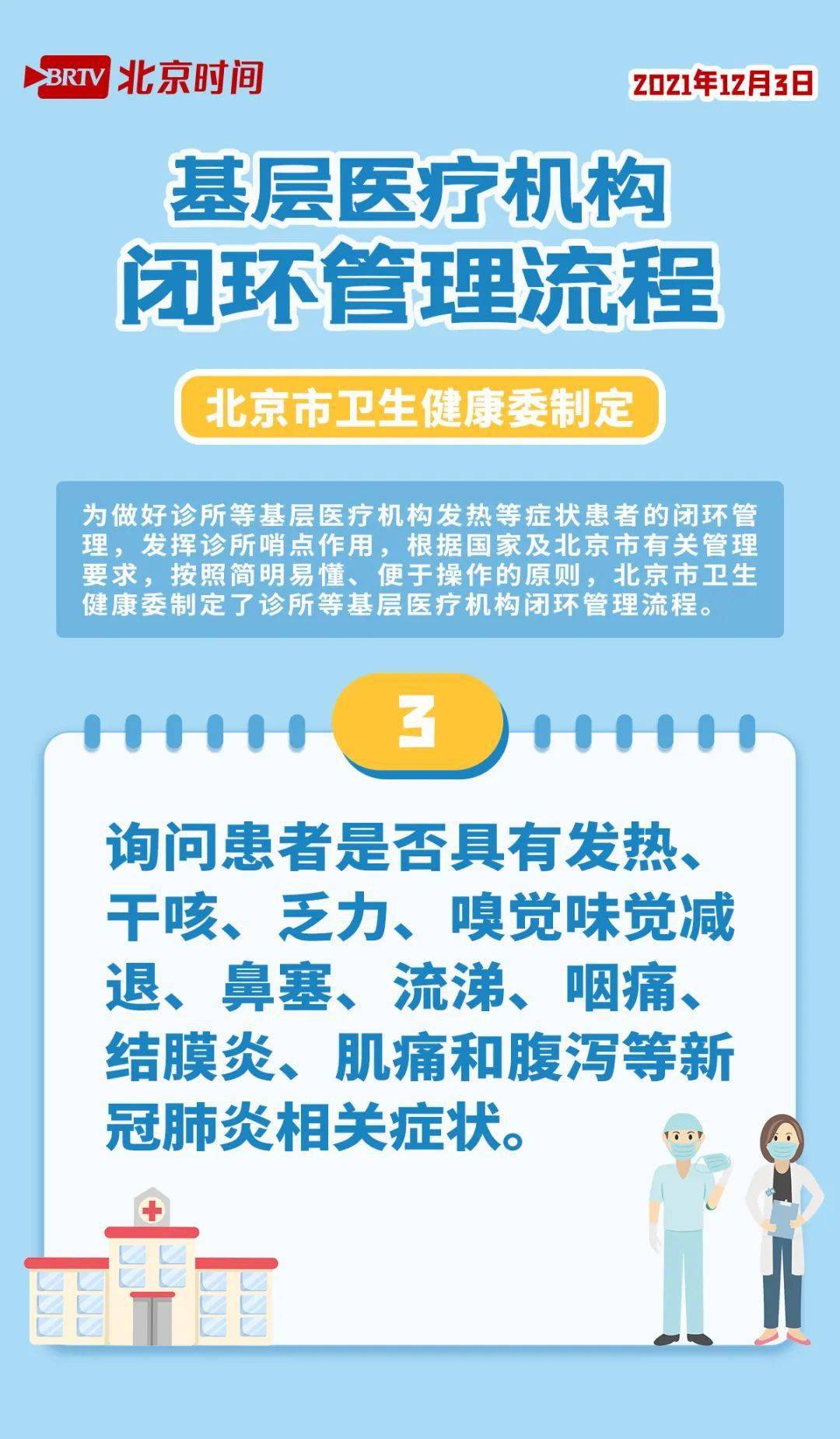 BRTV 北京时间

2021年12月3日

基层医疗机构
闭环管理流程

北京市卫生健康委制定

为做好诊所等基层医疗机构发热等症状患者的闭环管理，发挥诊所哨点作用，根据国家及北京市有关管理要求，按照简明易懂、便于操作的原则，北京市卫生健康委制定了诊所等基层医疗机构闭环管理流程。

3

询问患者是否具有发热、干咳、乏力、嗅觉味觉减退、鼻塞、流涕、咽痛、结膜炎、肌痛和腹泻等新冠肺炎相关症状。